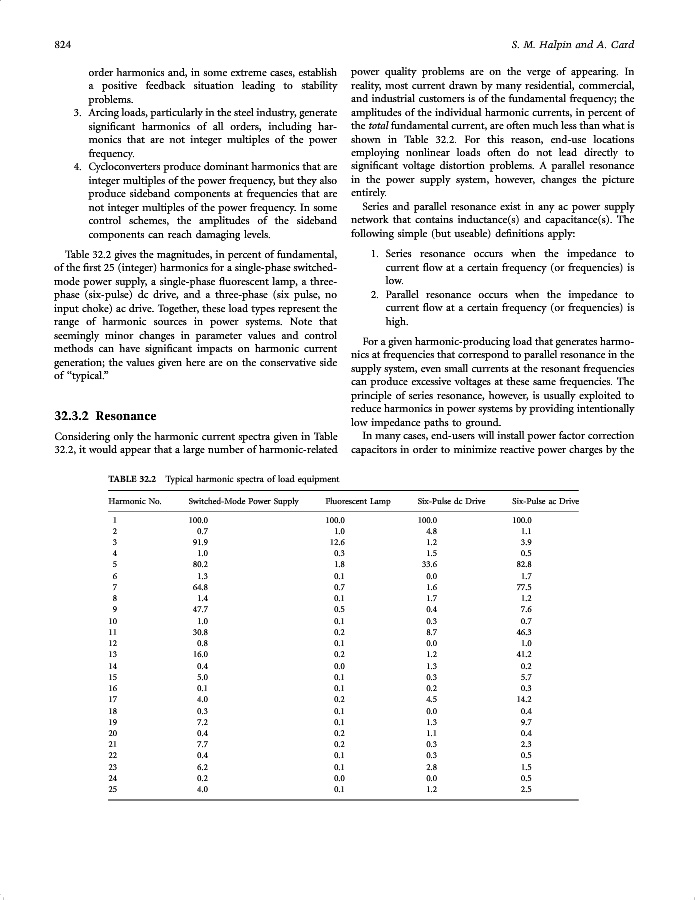 824

S. M. Halpin and A. Card

order harmonics and, in some extreme cases, establish a positive feedback situation leading to stability problems.

3. Arcing loads, particularly in the steel industry, generate significant harmonics of all orders, including harmonics that are not integer multiples of the power frequency.

4. Cycloconverters produce dominant harmonics that are integer multiples of the power frequency, but they also produce sideband components at frequencies that are not integer multiples of the power frequency. In some control schemes, the amplitudes of the sideband components can reach damaging levels.

Table 32.2 gives the magnitudes, in percent of fundamental, of the first 25 (integer) harmonics for a single-phase switched-mode power supply, a single-phase fluorescent lamp, a three-phase (six-pulse) dc drive, and a three-phase (six pulse, no input choke) ac drive. Together, these load types represent the range of harmonic sources in power systems. Note that seemingly minor changes in parameter values and control methods can have significant impacts on harmonic current generation; the values given here are on the conservative side of "typical."

32.3.2 Resonance

Considering only the harmonic current spectra given in Table 32.2, it would appear that a large number of harmonic-related power quality problems are on the verge of appearing. In reality, most current drawn by many residential, commercial, and industrial customers is of the fundamental frequency; the amplitudes of the individual harmonic currents, in percent of the total fundamental current, are often much less than what is shown in Table 32.2. For this reason, end-use locations employing nonlinear loads often do not lead directly to significant voltage distortion problems. A parallel resonance in the power supply system, however, changes the picture entirely.

Series and parallel resonance exist in any ac power supply network that contains inductance(s) and capacitance(s). The following simple (but useable) definitions apply:

1. Series resonance occurs when the impedance to current flow at a certain frequency (or frequencies) is low.
2. Parallel resonance occurs when the impedance to current flow at a certain frequency (or frequencies) is high.

For a given harmonic-producing load that generates harmonics at frequencies that correspond to parallel resonance in the supply system, even small currents at the resonant frequencies can produce excessive voltages at these same frequencies. The principle of series resonance, however, is usually exploited to reduce harmonics in power systems by providing intentionally low impedance paths to ground.

In many cases, end-users will install power factor correction capacitors in order to minimize reactive power charges by the

TABLE 32.2 Typical harmonic spectra of load equipment

| Harmonic No. | Switched-Mode Power Supply | Fluorescent Lamp | Six-Pulse dc Drive | Six-Pulse ac Drive |
|---|---|---|---|---|
| 1 | 100.0 | 100.0 | 100.0 | 100.0 |
| 2 | 0.7 | 1.0 | 4.8 | 1.1 |
| 3 | 91.9 | 12.6 | 1.2 | 3.9 |
| 4 | 1.0 | 0.3 | 1.5 | 0.5 |
| 5 | 80.2 | 1.8 | 33.6 | 82.8 |
| 6 | 1.3 | 0.1 | 0.0 | 1.7 |
| 7 | 64.8 | 0.7 | 1.6 | 77.5 |
| 8 | 1.4 | 0.1 | 1.7 | 1.2 |
| 9 | 47.7 | 0.5 | 0.4 | 7.6 |
| 10 | 1.0 | 0.1 | 0.3 | 0.7 |
| 11 | 30.8 | 0.2 | 8.7 | 46.3 |
| 12 | 0.8 | 0.1 | 0.0 | 1.0 |
| 13 | 16.0 | 0.2 | 1.2 | 41.2 |
| 14 | 0.4 | 0.0 | 1.3 | 0.2 |
| 15 | 5.0 | 0.1 | 0.3 | 5.7 |
| 16 | 0.1 | 0.1 | 0.2 | 0.3 |
| 17 | 4.0 | 0.2 | 4.5 | 14.2 |
| 18 | 0.3 | 0.1 | 0.0 | 0.4 |
| 19 | 7.2 | 0.1 | 1.3 | 9.7 |
| 20 | 0.4 | 0.2 | 1.1 | 0.4 |
| 21 | 7.7 | 0.2 | 0.3 | 2.3 |
| 22 | 0.4 | 0.1 | 0.3 | 0.5 |
| 23 | 6.2 | 0.1 | 2.8 | 1.5 |
| 24 | 0.2 | 0.0 | 0.0 | 0.5 |
| 25 | 4.0 | 0.1 | 1.2 | 2.5 |